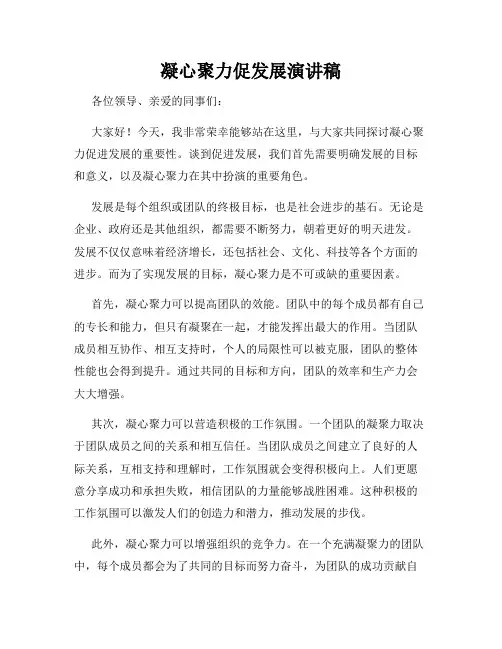 凝心聚力促发展演讲稿

各位领导、亲爱的同事们：

大家好！今天，我非常荣幸能够站在这里，与大家共同探讨凝心聚力促进发展的重要性。谈到促进发展，我们首先需要明确发展的目标和意义，以及凝心聚力在其中扮演的重要角色。

发展是每个组织或团队的终极目标，也是社会进步的基石。无论是企业、政府还是其他组织，都需要不断努力，朝着更好的明天进发。发展不仅仅意味着经济增长，还包括社会、文化、科技等各个方面的进步。而为了实现发展的目标，凝心聚力是不可或缺的重要因素。

首先，凝心聚力可以提高团队的效能。团队中的每个成员都有自己的专长和能力，但只有凝聚在一起，才能发挥出最大的作用。当团队成员相互协作、相互支持时，个人的局限性可以被克服，团队的整体性能也会得到提升。通过共同的目标和方向，团队的效率和生产力会大大增强。

其次，凝心聚力可以营造积极的工作氛围。一个团队的凝聚力取决于团队成员之间的关系和相互信任。当团队成员之间建立了良好的人际关系，互相支持和理解时，工作氛围就会变得积极向上。人们更愿意分享成功和承担失败，相信团队的力量能够战胜困难。这种积极的工作氛围可以激发人们的创造力和潜力，推动发展的步伐。

此外，凝心聚力可以增强组织的竞争力。在一个充满凝聚力的团队中，每个成员都会为了共同的目标而努力奋斗，为团队的成功贡献自